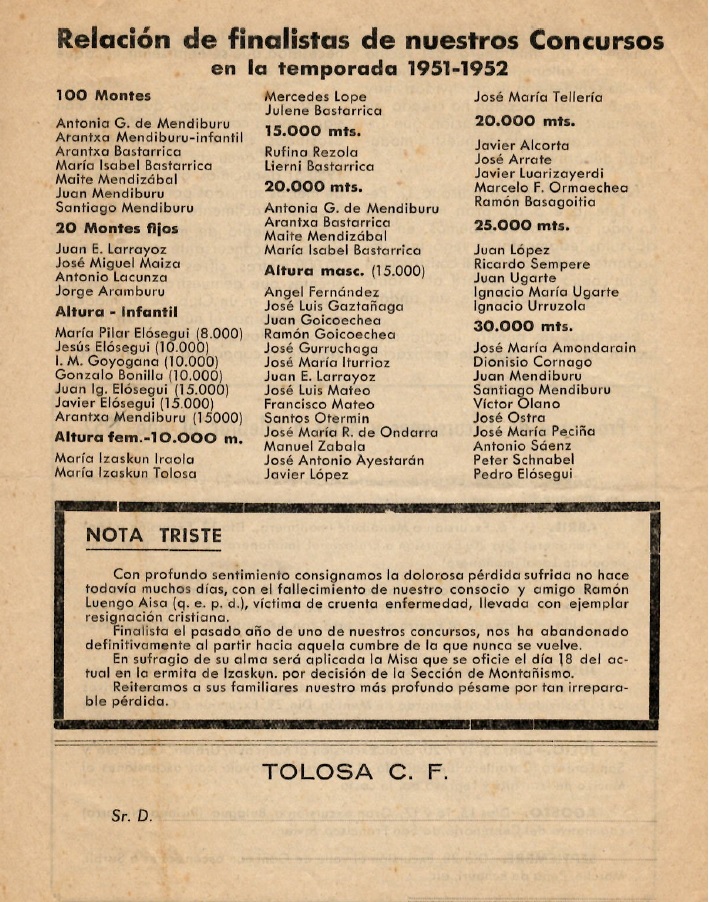 Relación de finalistas de nuestros Concursos
en la temporada 1951-1952

100 Montes

Antonia G. de Mendiburu
Arantxa Mendiburu-infantil
Arantxa Bastarrica
María Isabel Bastarrica
Maite Mendizábal
Juan Mendiburu
Santiago Mendiburu

20 Montes fijos

Juan E. Larrayoz
José Miguel Maiza
Antonio Lacunza
Jorge Aramburu

Altura - Infantil

María Pilar Elósegui (8.000)
Jesús Elósegui (10.000)
I. M. Goyogana (10.000)
Gonzalo Bonilla (10.000)
Juan Ig. Elósegui (15.000)
Javier Elósegui (15.000)
Arantxa Mendiburu (15000)

Altura fem.-10.000 m.

María Izaskun Iraola
María Izaskun Tolosa

Mercedes Lope
Julene Bastarrica

15.000 mts.

Rufina Rezola
Lierni Bastarrica

20.000 mts.

Antonia G. de Mendiburu
Arantxa Bastarrica
Maite Mendizábal
María Isabel Bastarrica

Altura masc. (15.000)

Angel Fernández
José Luis Gaztañaga
Juan Goicoechea
Ramón Goicoechea
José Gurruchaga
José María Iturrioz
Juan E. Larrayoz
José Luis Mateo
Francisco Mateo
Santos Otermin
José María R. de Ondarra
Manuel Zabala
José Antonio Ayestarán
Javier López

José María Tellería

20.000 mts.

Javier Alcorta
José Arrate
Javier Luarizayerdi
Marcelo F. Ormaechea
Ramón Basagoitia

25.000 mts.

Juan López
Ricardo Sempere
Juan Ugarte
Ignacio María Ugarte
Ignacio Urruzola

30.000 mts.

José María Amondarain
Dionisio Cornago
Juan Mendiburu
Santiago Mendiburu
Víctor Olano
José Ostra
José María Peciña
Antonio Sáenz
Peter Schnabel
Pedro Elósegui

NOTA TRISTE

Con profundo sentimiento consignamos la dolorosa pérdida sufrida no hace todavía muchos días, con el fallecimiento de nuestro consocio y amigo Ramón Luengo Aisa (q. e. p. d.), víctima de cruenta enfermedad, llevada con ejemplar resignación cristiana.
Finalista el pasado año de uno de nuestros concursos, nos ha abandonado definitivamente al partir hacia aquela cumbre de la que nunca se vuelve.
En sufragio de su alma será aplicada la Misa que se oficie el día 18 del actual en la ermita de Izaskun. por decisión de la Sección de Montañismo.
Reiteramos a sus familiares nuestro más profundo pésame por tan irreparable pérdida.

TOLOSA C. F.

Sr. D.